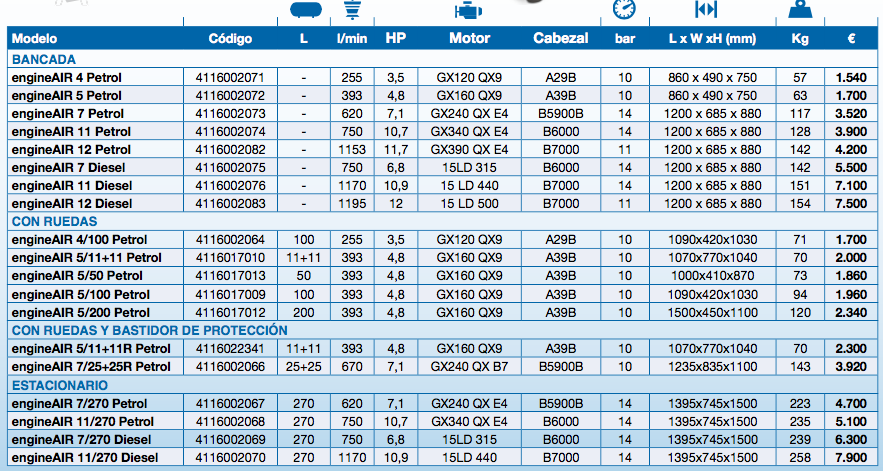 | Modelo | Código | L | l/min | HP | Motor | Cabezal | bar | L x W xH (mm) | Kg | € |
|---|---|---|---|---|---|---|---|---|---|---|
| BANCADA | | | | | | | | | | |
| engineAIR 4 Petrol | 4116002071 | - | 255 | 3,5 | GX120 QX9 | A29B | 10 | 860 x 490 x 750 | 57 | 1.540 |
| engineAIR 5 Petrol | 4116002072 | - | 393 | 4,8 | GX160 QX9 | A39B | 10 | 860 x 490 x 750 | 63 | 1.700 |
| engineAIR 7 Petrol | 4116002073 | - | 620 | 7,1 | GX240 QX E4 | B5900B | 14 | 1200 x 685 x 880 | 117 | 3.520 |
| engineAIR 11 Petrol | 4116002074 | - | 750 | 10,7 | GX340 QX E4 | B6000 | 14 | 1200 x 685 x 880 | 128 | 3.900 |
| engineAIR 12 Petrol | 4116002082 | - | 1153 | 11,7 | GX390 QX E4 | B7000 | 11 | 1200 x 685 x 880 | 142 | 4.200 |
| engineAIR 7 Diesel | 4116002075 | - | 750 | 6,8 | 15LD 315 | B6000 | 14 | 1200 x 685 x 880 | 142 | 5.500 |
| engineAIR 11 Diesel | 4116002076 | - | 1170 | 10,9 | 15 LD 440 | B7000 | 14 | 1200 x 685 x 880 | 151 | 7.100 |
| engineAIR 12 Diesel | 4116002083 | - | 1195 | 12 | 15 LD 500 | B7000 | 11 | 1200 x 685 x 880 | 154 | 7.500 |
| CON RUEDAS | | | | | | | | | | |
| engineAIR 4/100 Petrol | 4116002064 | 100 | 255 | 3,5 | GX120 QX9 | A29B | 10 | 1090x420x1030 | 71 | 1.700 |
| engineAIR 5/11+11 Petrol | 4116017010 | 11+11 | 393 | 4,8 | GX160 QX9 | A39B | 10 | 1070x770x1040 | 70 | 2.000 |
| engineAIR 5/50 Petrol | 4116017013 | 50 | 393 | 4,8 | GX160 QX9 | A39B | 10 | 1000x410x870 | 73 | 1.860 |
| engineAIR 5/100 Petrol | 4116017009 | 100 | 393 | 4,8 | GX160 QX9 | A39B | 10 | 1090x420x1030 | 94 | 1.960 |
| engineAIR 5/200 Petrol | 4116017012 | 200 | 393 | 4,8 | GX160 QX9 | A39B | 10 | 1500x450x1100 | 120 | 2.340 |
| CON RUEDAS Y BASTIDOR DE PROTECCIÓN | | | | | | | | | | |
| engineAIR 5/11+11R Petrol | 4116022341 | 11+11 | 393 | 4,8 | GX160 QX9 | A39B | 10 | 1070x770x1040 | 70 | 2.300 |
| engineAIR 7/25+25R Petrol | 4116002066 | 25+25 | 670 | 7,1 | GX240 QX B7 | B5900B | 14 | 1235x835x1100 | 143 | 3.920 |
| ESTACIONARIO | | | | | | | | | | |
| engineAIR 7/270 Petrol | 4116002067 | 270 | 620 | 7,1 | GX240 QX E4 | B5900B | 14 | 1395x745x1500 | 223 | 4.700 |
| engineAIR 11/270 Petrol | 4116002068 | 270 | 750 | 10,7 | GX340 QX E4 | B6000 | 14 | 1395x745x1500 | 235 | 5.100 |
| engineAIR 7/270 Diesel | 4116002069 | 270 | 750 | 6,8 | 15LD 315 | B6000 | 14 | 1395x745x1500 | 239 | 6.300 |
| engineAIR 11/270 Diesel | 4116002070 | 270 | 1170 | 10,9 | 15LD 440 | B7000 | 14 | 1395x745x1500 | 258 | 7.900 |